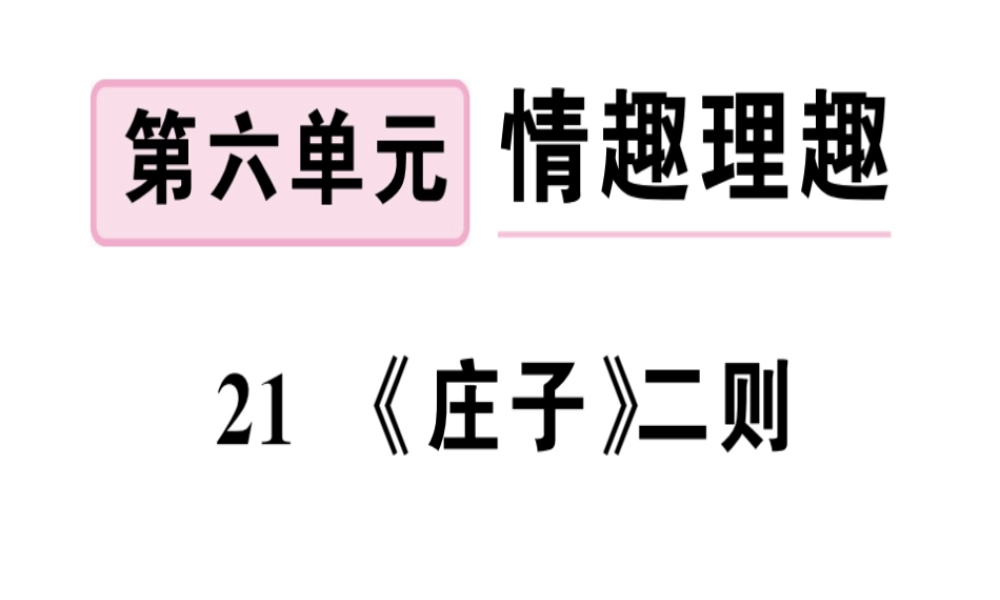 第六单元 情趣理趣

21 《庄子》二则